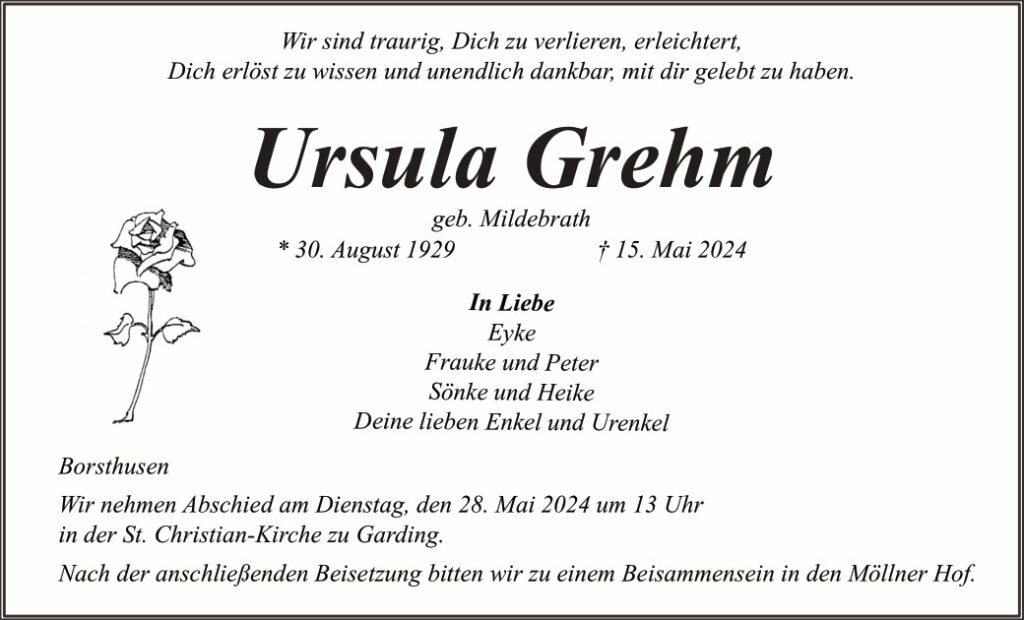 Wir sind traurig, Dich zu verlieren, erleichtert,
Dich erlöst zu wissen und unendlich dankbar, mit dir gelebt zu haben.

Ursula Grehm

geb. Mildebrath

* 30. August 1929 † 15. Mai 2024

In Liebe
Eyke
Frauke und Peter
Sönke und Heike
Deine lieben Enkel und Urenkel

Borsthusen

Wir nehmen Abschied am Dienstag, den 28. Mai 2024 um 13 Uhr in der St. Christian-Kirche zu Garding.

Nach der anschließenden Beisetzung bitten wir zu einem Beisammensein in den Möllner Hof.